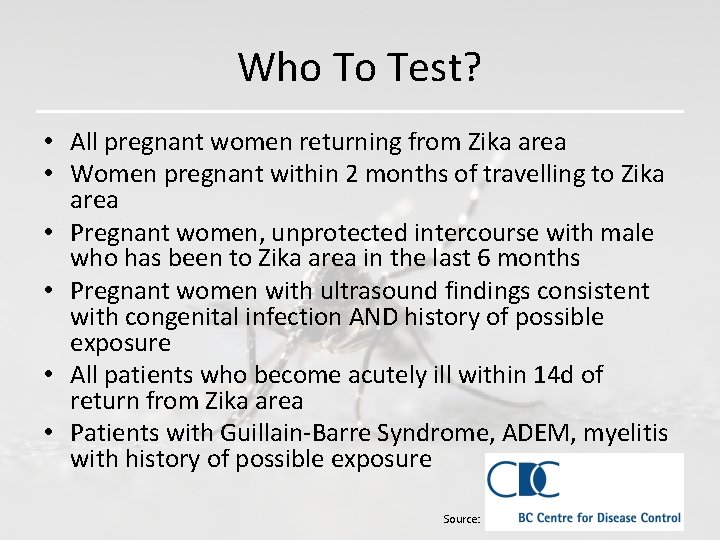 Who To Test?

• All pregnant women returning from Zika area
• Women pregnant within 2 months of travelling to Zika area
• Pregnant women, unprotected intercourse with male who has been to Zika area in the last 6 months
• Pregnant women with ultrasound findings consistent with congenital infection AND history of possible exposure
• All patients who become acutely ill within 14d of return from Zika area
• Patients with Guillain-Barre Syndrome, ADEM, myelitis with history of possible exposure

Source:
CDC
BC Centre for Disease Control